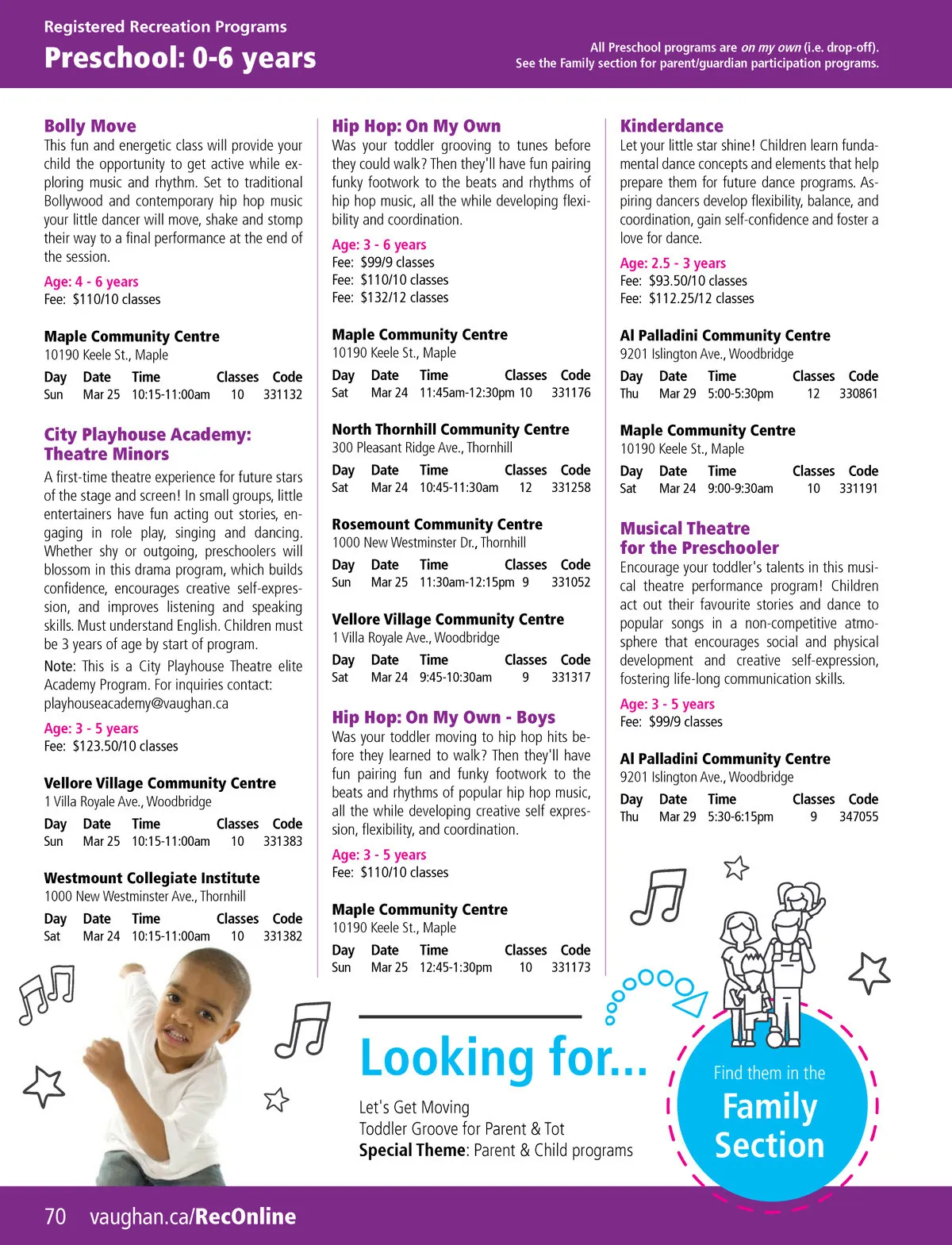 Registered Recreation Programs
Preschool: 0-6 years

All Preschool programs are on my own (i.e. drop-off). See the Family section for parent/guardian participation programs.

Bolly Move
This fun and energetic class will provide your child the opportunity to get active while exploring music and rhythm. Set to traditional Bollywood and contemporary hip hop music your little dancer will move, shake and stomp their way to a final performance at the end of the session.

Age: 4 - 6 years
Fee: $110/10 classes

Maple Community Centre
10190 Keele St., Maple

| Day | Date | Time | Classes | Code |
|---|---|---|---|---|
| Sun | Mar 25 | 10:15-11:00am | 10 | 331132 |

City Playhouse Academy: Theatre Minors
A first-time theatre experience for future stars of the stage and screen! In small groups, little entertainers have fun acting out stories, engaging in role play, singing and dancing. Whether shy or outgoing, preschoolers will blossom in this drama program, which builds confidence, encourages creative self-expression, and improves listening and speaking skills. Must understand English. Children must be 3 years of age by start of program.

Note: This is a City Playhouse Theatre elite Academy Program. For inquiries contact: playhouseacademy@vaughan.ca

Age: 3 - 5 years
Fee: $123.50/10 classes

Vellore Village Community Centre
1 Villa Royale Ave., Woodbridge

| Day | Date | Time | Classes | Code |
|---|---|---|---|---|
| Sun | Mar 25 | 10:15-11:00am | 10 | 331383 |

Westmount Collegiate Institute
1000 New Westminster Ave., Thornhill

| Day | Date | Time | Classes | Code |
|---|---|---|---|---|
| Sat | Mar 24 | 10:15-11:00am | 10 | 331382 |

Hip Hop: On My Own
Was your toddler grooving to tunes before they could walk? Then they'll have fun pairing funky footwork to the beats and rhythms of hip hop music, all the while developing flexibility and coordination.

Age: 3 - 6 years
Fee: $99/9 classes
Fee: $110/10 classes
Fee: $132/12 classes

Maple Community Centre
10190 Keele St., Maple

| Day | Date | Time | Classes | Code |
|---|---|---|---|---|
| Sat | Mar 24 | 11:45am-12:30pm | 10 | 331176 |

North Thornhill Community Centre
300 Pleasant Ridge Ave., Thornhill

| Day | Date | Time | Classes | Code |
|---|---|---|---|---|
| Sat | Mar 24 | 10:45-11:30am | 12 | 331258 |

Rosemount Community Centre
1000 New Westminster Dr., Thornhill

| Day | Date | Time | Classes | Code |
|---|---|---|---|---|
| Sun | Mar 25 | 11:30am-12:15pm | 9 | 331052 |

Vellore Village Community Centre
1 Villa Royale Ave., Woodbridge

| Day | Date | Time | Classes | Code |
|---|---|---|---|---|
| Sat | Mar 24 | 9:45-10:30am | 9 | 331317 |

Hip Hop: On My Own - Boys
Was your toddler moving to hip hop hits before they learned to walk? Then they'll have fun pairing fun and funky footwork to the beats and rhythms of popular hip hop music, all the while developing creative self expression, flexibility, and coordination.

Age: 3 - 5 years
Fee: $110/10 classes

Maple Community Centre
10190 Keele St., Maple

| Day | Date | Time | Classes | Code |
|---|---|---|---|---|
| Sun | Mar 25 | 12:45-1:30pm | 10 | 331173 |

Kinderdance
Let your little star shine! Children learn fundamental dance concepts and elements that help prepare them for future dance programs. Aspiring dancers develop flexibility, balance, and coordination, gain self-confidence and foster a love for dance.

Age: 2.5 - 3 years
Fee: $93.50/10 classes
Fee: $112.25/12 classes

Al Palladini Community Centre
9201 Islington Ave., Woodbridge

| Day | Date | Time | Classes | Code |
|---|---|---|---|---|
| Thu | Mar 29 | 5:00-5:30pm | 12 | 330861 |

Maple Community Centre
10190 Keele St., Maple

| Day | Date | Time | Classes | Code |
|---|---|---|---|---|
| Sat | Mar 24 | 9:00-9:30am | 10 | 331191 |

Musical Theatre for the Preschooler
Encourage your toddler's talents in this musical theatre performance program! Children act out their favourite stories and dance to popular songs in a non-competitive atmosphere that encourages social and physical development and creative self-expression, fostering life-long communication skills.

Age: 3 - 5 years
Fee: $99/9 classes

Al Palladini Community Centre
9201 Islington Ave., Woodbridge

| Day | Date | Time | Classes | Code |
|---|---|---|---|---|
| Thu | Mar 29 | 5:30-6:15pm | 9 | 347055 |

Looking for...
Let's Get Moving
Toddler Groove for Parent & Tot
Special Theme: Parent & Child programs

Find them in the Family Section

70 vaughan.ca/RecOnline